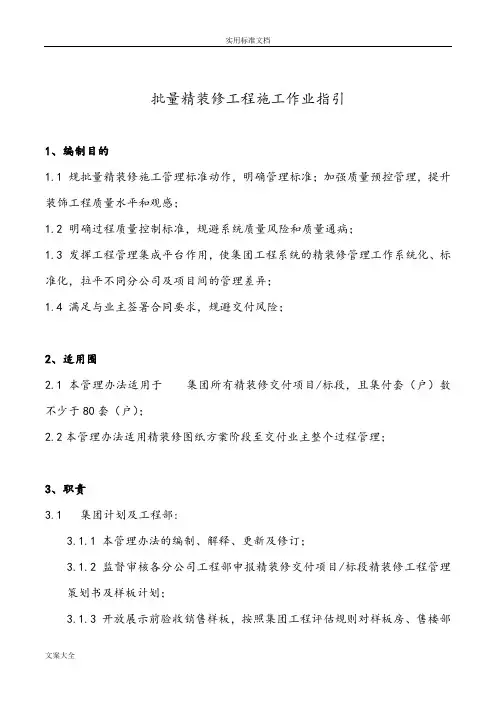 实用标准文档

批量精装修工程施工作业指引

1、编制目的

1.1 规批量精装修施工管理标准动作，明确管理标准；加强质量预控管理，提升装饰工程质量水平和观感；

1.2 明确过程质量控制标准，规避系统质量风险和质量通病；

1.3 发挥工程管理集成平台作用，使集团工程系统的精装修管理工作系统化、标准化，拉平不同分公司及项目间的管理差异；

1.4 满足与业主签署合同要求，规避交付风险；

2、适用围

2.1 本管理办法适用于　　集团所有精装修交付项目/标段，且集付套（户）数不少于80套（户）；

2.2 本管理办法适用精装修图纸方案阶段至交付业主整个过程管理；

3、职责

3.1　集团计划及工程部：

3.1.1 本管理办法的编制、解释、更新及修订；

3.1.2 监督审核各分公司工程部申报精装修交付项目/标段精装修工程管理策划书及样板计划；

3.1.3 开放展示前验收销售样板，按照集团工程评估规则对样板房、售楼部

文案大全